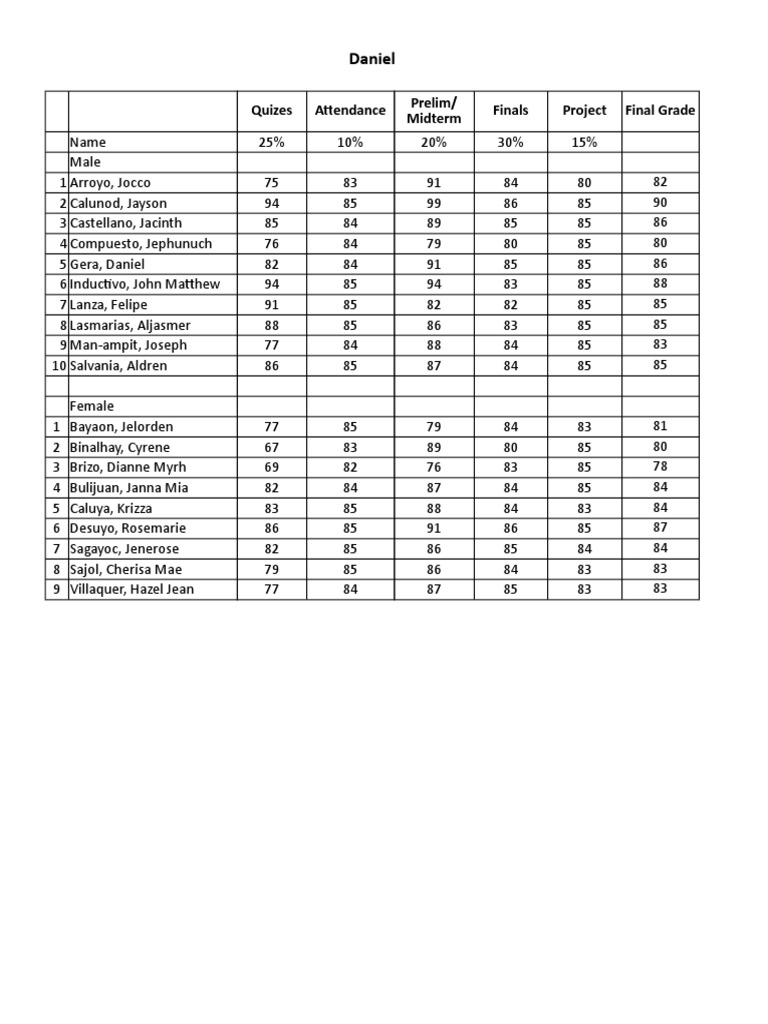 Daniel

| | | Quizes | Attendance | Prelim/ Midterm | Finals | Project | Final Grade |
|---|---|---|---|---|---|---|---|
| | Name | 25% | 10% | 20% | 30% | 15% | |
| | Male | | | | | | |
| 1 | Arroyo, Jocco | 75 | 83 | 91 | 84 | 80 | 82 |
| 2 | Calunod, Jayson | 94 | 85 | 99 | 86 | 85 | 90 |
| 3 | Castellano, Jacinth | 85 | 84 | 89 | 85 | 85 | 86 |
| 4 | Compuesto, Jephunuch | 76 | 84 | 79 | 80 | 85 | 80 |
| 5 | Gera, Daniel | 82 | 84 | 91 | 85 | 85 | 86 |
| 6 | Inductivo, John Matthew | 94 | 85 | 94 | 83 | 85 | 88 |
| 7 | Lanza, Felipe | 91 | 85 | 82 | 82 | 85 | 85 |
| 8 | Lasmarias, Aljasmer | 88 | 85 | 86 | 83 | 85 | 85 |
| 9 | Man-ampit, Joseph | 77 | 84 | 88 | 84 | 85 | 83 |
| 10 | Salvania, Aldren | 86 | 85 | 87 | 84 | 85 | 85 |
| | | | | | | | |
| | Female | | | | | | |
| 1 | Bayaon, Jelorden | 77 | 85 | 79 | 84 | 83 | 81 |
| 2 | Binalhay, Cyrene | 67 | 83 | 89 | 80 | 85 | 80 |
| 3 | Brizo, Dianne Myrh | 69 | 82 | 76 | 83 | 85 | 78 |
| 4 | Bulijuan, Janna Mia | 82 | 84 | 87 | 84 | 85 | 84 |
| 5 | Caluya, Krizza | 83 | 85 | 88 | 84 | 83 | 84 |
| 6 | Desuyo, Rosemarie | 86 | 85 | 91 | 86 | 85 | 87 |
| 7 | Sagayoc, Jenerose | 82 | 85 | 86 | 85 | 84 | 84 |
| 8 | Sajol, Cherisa Mae | 79 | 85 | 86 | 84 | 83 | 83 |
| 9 | Villaquer, Hazel Jean | 77 | 84 | 87 | 85 | 83 | 83 |